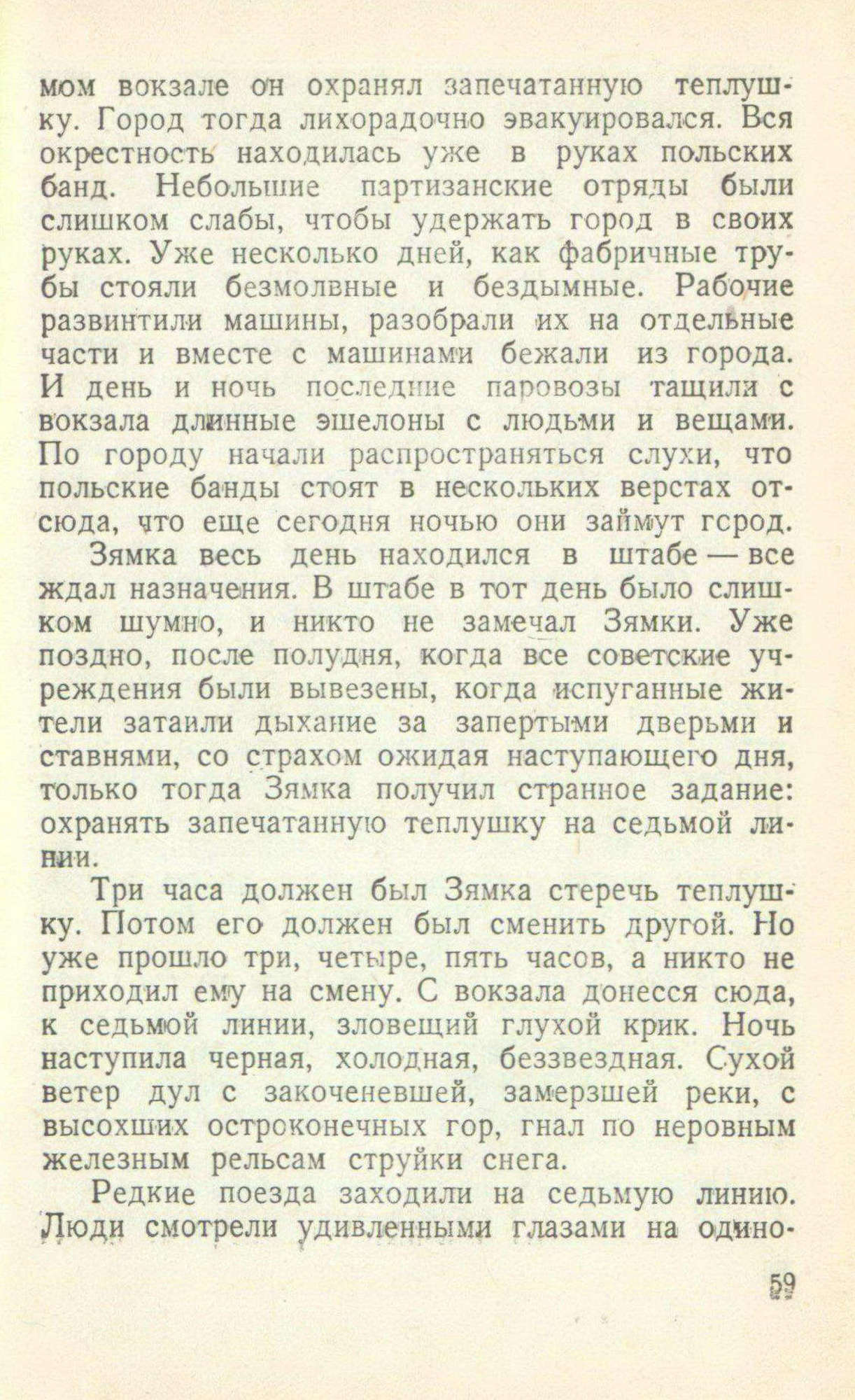 мом вокзале он охранял запечатанную теплушку. Город тогда лихорадочно эвакуировался. Вся окрестность находилась уже в руках польских банд. Небольшие партизанские отряды были слишком слабы, чтобы удержать город в своих руках. Уже несколько дней, как фабричные трубы стояли безмолвные и бездымные. Рабочие развинтили машины, разобрали их на отдельные части и вместе с машинами бежали из города. И день и ночь последние паровозы тащили с вокзала длинные эшелоны с людьми и вещами. По городу начали распространяться слухи, что польские банды стоят в нескольких верстах отсюда, что еще сегодня ночью они займут город.

Зямка весь день находился в штабе — все ждал назначения. В штабе в тот день было слишком шумно, и никто не замечал Зямки. Уже поздно, после полудня, когда все советские учреждения были вывезены, когда испуганные жители затаили дыхание за запертыми дверьми и ставнями, со страхом ожидая наступающего дня, только тогда Зямка получил странное задание: охранять запечатанную теплушку на седьмой линии.

Три часа должен был Зямка стеречь теплушку. Потом его должен был сменить другой. Но уже прошло три, четыре, пять часов, а никто не приходил ему на смену. С вокзала донесся сюда, к седьмой линии, зловещий глухой крик. Ночь наступила черная, холодная, беззвездная. Сухой ветер дул с закоченевшей, замерзшей реки, с высохших остроконечных гор, гнал по неровным железным рельсам струйки снега.

Редкие поезда заходили на седьмую линию. Люди смотрели удивленными глазами на одино-

59